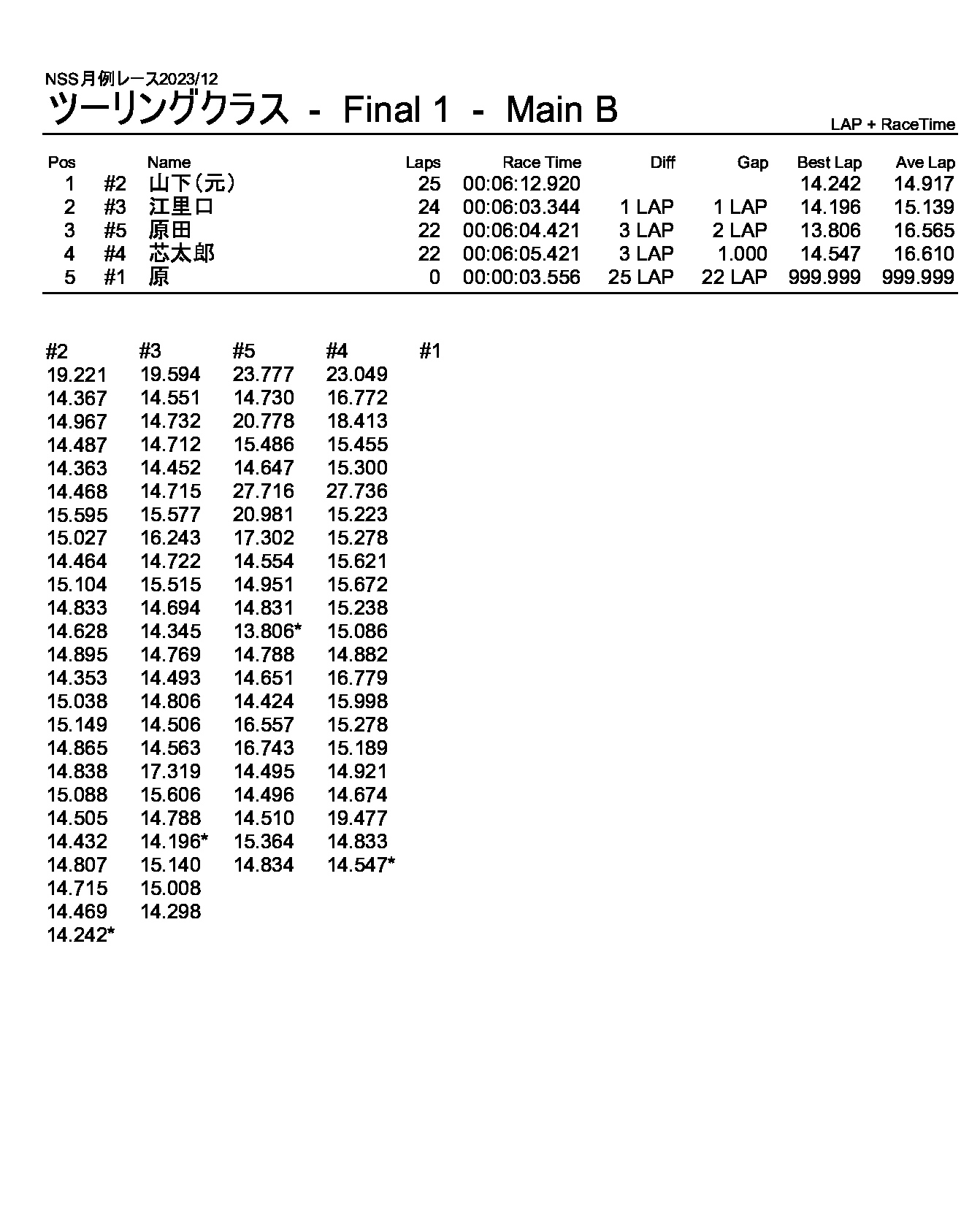 NSS月例レース2023/12
ツーリングクラス - Final 1 - Main B

LAP + RaceTime

| Pos | | Name | Laps | Race Time | Diff | Gap | Best Lap | Ave Lap |
|---|---|---|---|---|---|---|---|---|
| 1 | #2 | 山下(元) | 25 | 00:06:12.920 | | | 14.242 | 14.917 |
| 2 | #3 | 江里口 | 24 | 00:06:03.344 | 1 LAP | 1 LAP | 14.196 | 15.139 |
| 3 | #5 | 原田 | 22 | 00:06:04.421 | 3 LAP | 2 LAP | 13.806 | 16.565 |
| 4 | #4 | 芯太郎 | 22 | 00:06:05.421 | 3 LAP | 1.000 | 14.547 | 16.610 |
| 5 | #1 | 原 | 0 | 00:00:03.556 | 25 LAP | 22 LAP | 999.999 | 999.999 |

| #2 | #3 | #5 | #4 | #1 |
|---|---|---|---|---|
| 19.221 | 19.594 | 23.777 | 23.049 | |
| 14.367 | 14.551 | 14.730 | 16.772 | |
| 14.967 | 14.732 | 20.778 | 18.413 | |
| 14.487 | 14.712 | 15.486 | 15.455 | |
| 14.363 | 14.452 | 14.647 | 15.300 | |
| 14.468 | 14.715 | 27.716 | 27.736 | |
| 15.595 | 15.577 | 20.981 | 15.223 | |
| 15.027 | 16.243 | 17.302 | 15.278 | |
| 14.464 | 14.722 | 14.554 | 15.621 | |
| 15.104 | 15.515 | 14.951 | 15.672 | |
| 14.833 | 14.694 | 14.831 | 15.238 | |
| 14.628 | 14.345 | 13.806* | 15.086 | |
| 14.895 | 14.769 | 14.788 | 14.882 | |
| 14.353 | 14.493 | 14.651 | 16.779 | |
| 15.038 | 14.806 | 14.424 | 15.998 | |
| 15.149 | 14.506 | 16.557 | 15.278 | |
| 14.865 | 14.563 | 16.743 | 15.189 | |
| 14.838 | 17.319 | 14.495 | 14.921 | |
| 15.088 | 15.606 | 14.496 | 14.674 | |
| 14.505 | 14.788 | 14.510 | 19.477 | |
| 14.432 | 14.196* | 15.364 | 14.833 | |
| 14.807 | 15.140 | 14.834 | 14.547* | |
| 14.715 | 15.008 | | | |
| 14.469 | 14.298 | | | |
| 14.242* | | | | |